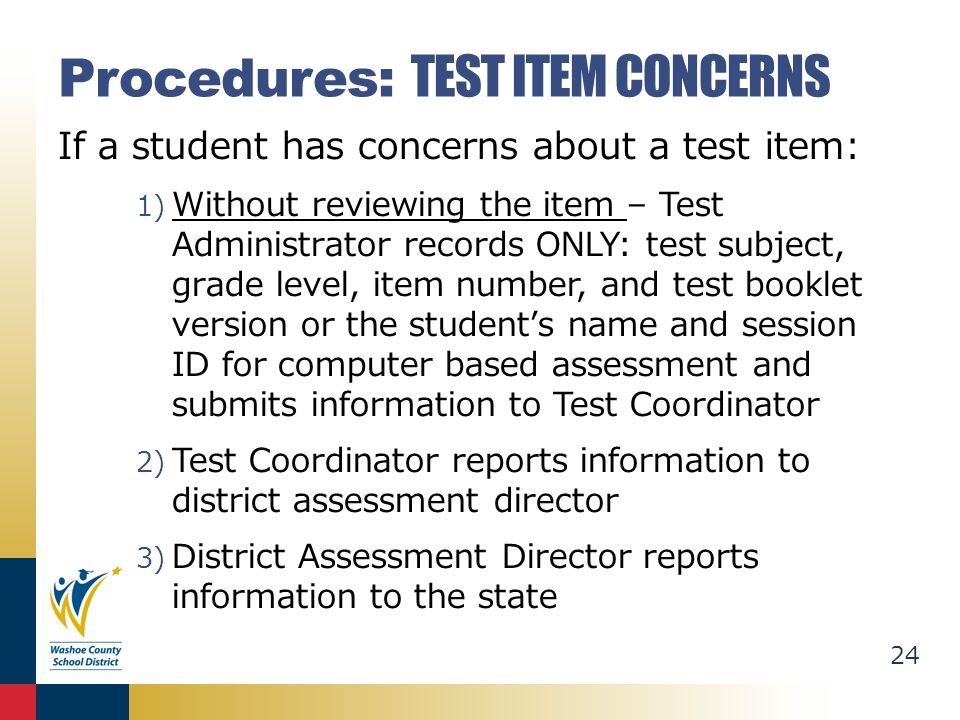 Procedures: TEST ITEM CONCERNS

If a student has concerns about a test item:

1) Without reviewing the item – Test Administrator records ONLY: test subject, grade level, item number, and test booklet version or the student's name and session ID for computer based assessment and submits information to Test Coordinator

2) Test Coordinator reports information to district assessment director

3) District Assessment Director reports information to the state

Washoe County School District

24